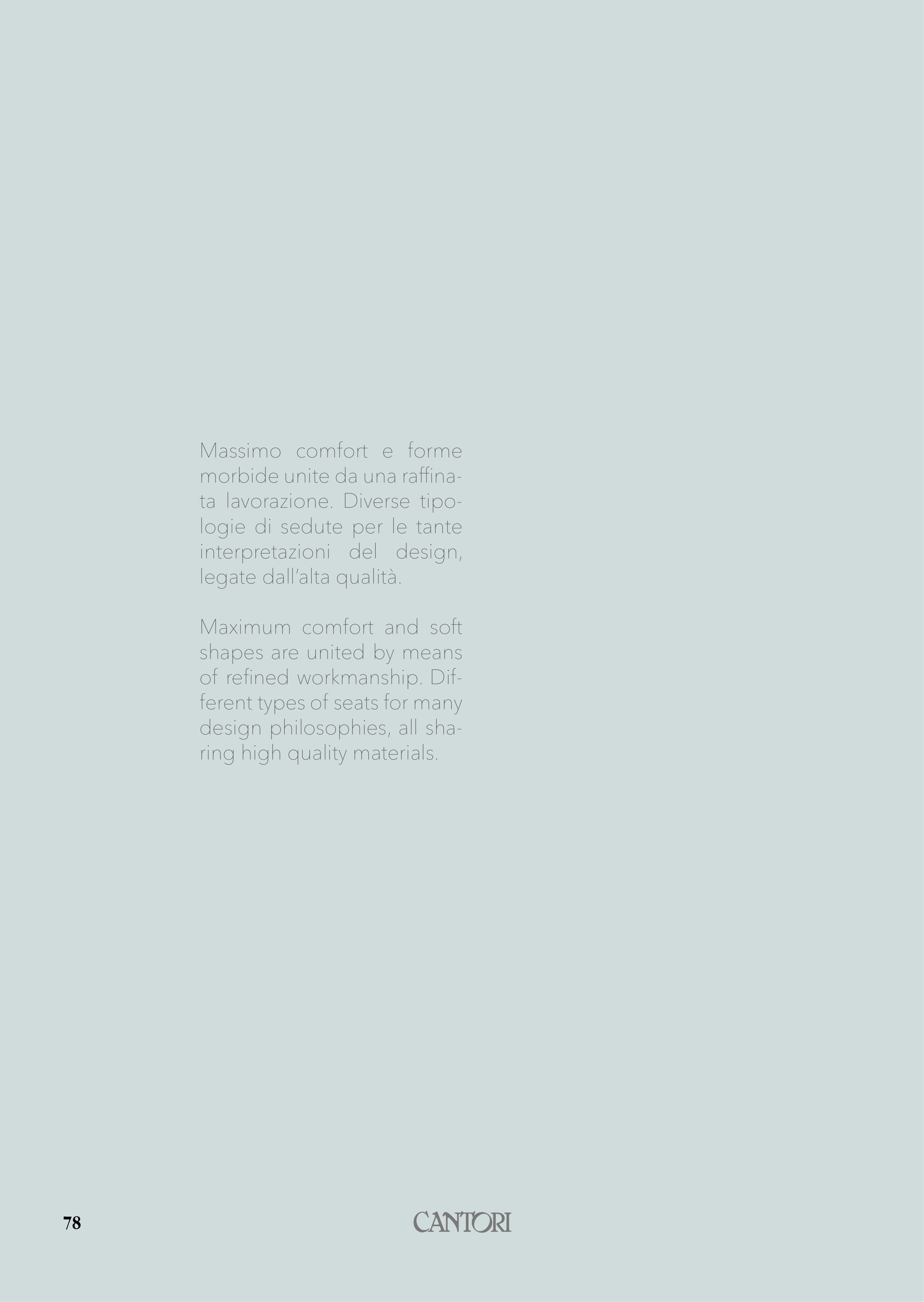 Massimo comfort e forme morbide unite da una raffinata lavorazione. Diverse tipologie di sedute per le tante interpretazioni del design, legate dall'alta qualità.

Maximum comfort and soft shapes are united by means of refined workmanship. Different types of seats for many design philosophies, all sharing high quality materials.

78

CANTORI